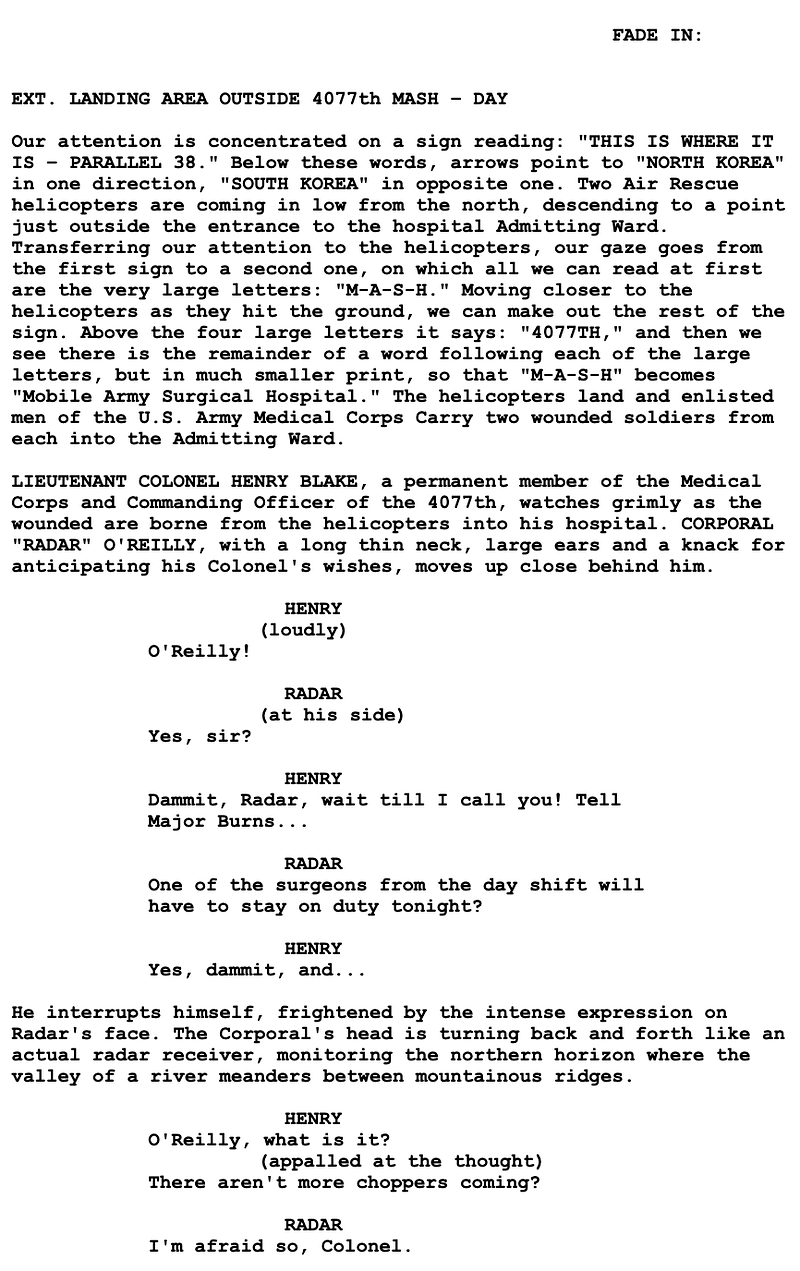 FADE IN:

EXT. LANDING AREA OUTSIDE 4077th MASH - DAY

Our attention is concentrated on a sign reading: "THIS IS WHERE IT IS - PARALLEL 38." Below these words, arrows point to "NORTH KOREA" in one direction, "SOUTH KOREA" in opposite one. Two Air Rescue helicopters are coming in low from the north, descending to a point just outside the entrance to the hospital Admitting Ward. Transferring our attention to the helicopters, our gaze goes from the first sign to a second one, on which all we can read at first are the very large letters: "M-A-S-H." Moving closer to the helicopters as they hit the ground, we can make out the rest of the sign. Above the four large letters it says: "4077TH," and then we see there is the remainder of a word following each of the large letters, but in much smaller print, so that "M-A-S-H" becomes "Mobile Army Surgical Hospital." The helicopters land and enlisted men of the U.S. Army Medical Corps Carry two wounded soldiers from each into the Admitting Ward.

LIEUTENANT COLONEL HENRY BLAKE, a permanent member of the Medical Corps and Commanding Officer of the 4077th, watches grimly as the wounded are borne from the helicopters into his hospital. CORPORAL "RADAR" O'REILLY, with a long thin neck, large ears and a knack for anticipating his Colonel's wishes, moves up close behind him.

HENRY
(loudly)
O'Reilly!

RADAR
(at his side)
Yes, sir?

HENRY
Dammit, Radar, wait till I call you! Tell Major Burns...

RADAR
One of the surgeons from the day shift will have to stay on duty tonight?

HENRY
Yes, dammit, and...

He interrupts himself, frightened by the intense expression on Radar's face. The Corporal's head is turning back and forth like an actual radar receiver, monitoring the northern horizon where the valley of a river meanders between mountainous ridges.

HENRY
O'Reilly, what is it?
(appalled at the thought)
There aren't more choppers coming?

RADAR
I'm afraid so, Colonel.